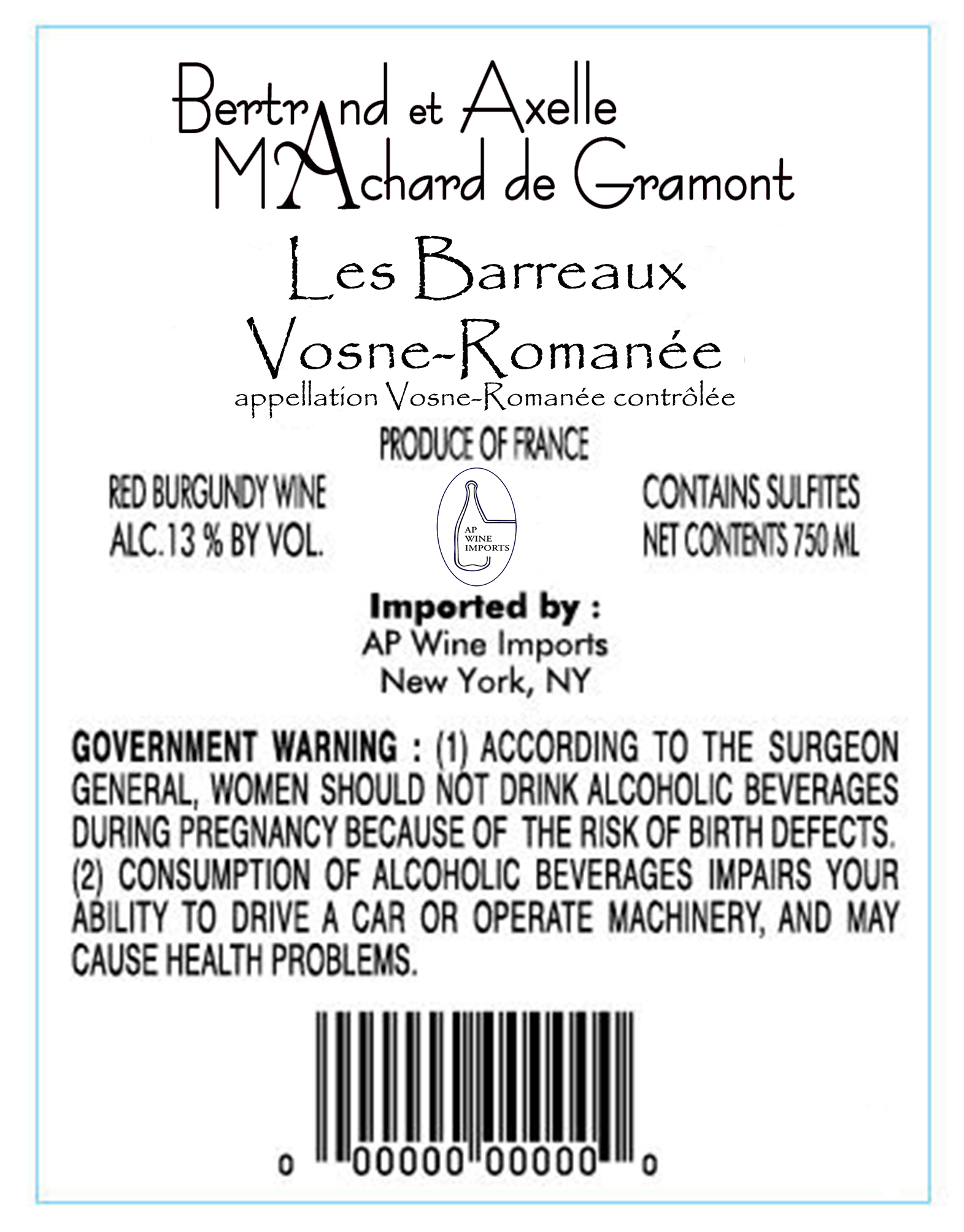 Bertrand et Axelle
MAchard de Gramont

Les Barreaux
Vosne-Romanée
appellation Vosne-Romanée contrôlée

PRODUCE OF FRANCE

RED BURGUNDY WINE
ALC. 13 % BY VOL.

AP
WINE
IMPORTS

CONTAINS SULFITES
NET CONTENTS 750 ML

Imported by :
AP Wine Imports
New York, NY

GOVERNMENT WARNING : (1) ACCORDING TO THE SURGEON GENERAL, WOMEN SHOULD NOT DRINK ALCOHOLIC BEVERAGES DURING PREGNANCY BECAUSE OF THE RISK OF BIRTH DEFECTS. (2) CONSUMPTION OF ALCOHOLIC BEVERAGES IMPAIRS YOUR ABILITY TO DRIVE A CAR OR OPERATE MACHINERY, AND MAY CAUSE HEALTH PROBLEMS.

0 00000 00000 0